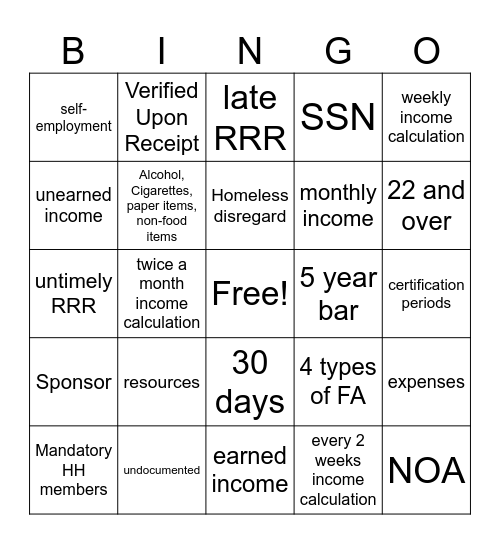 | B | I | N | G | O |
|---|---|---|---|---|
| self-employment | Verified Upon Receipt | late RRR | SSN | weekly income calculation |
| unearned income | Alcohol, Cigarettes, paper items, non-food items | Homeless disregard | monthly income | 22 and over |
| untimely RRR | twice a month income calculation | Free! | 5 year bar | certification periods |
| Sponsor | resources | 30 days | 4 types of FA | expenses |
| Mandatory HH members | undocumented | earned income | every 2 weeks income calculation | NOA |